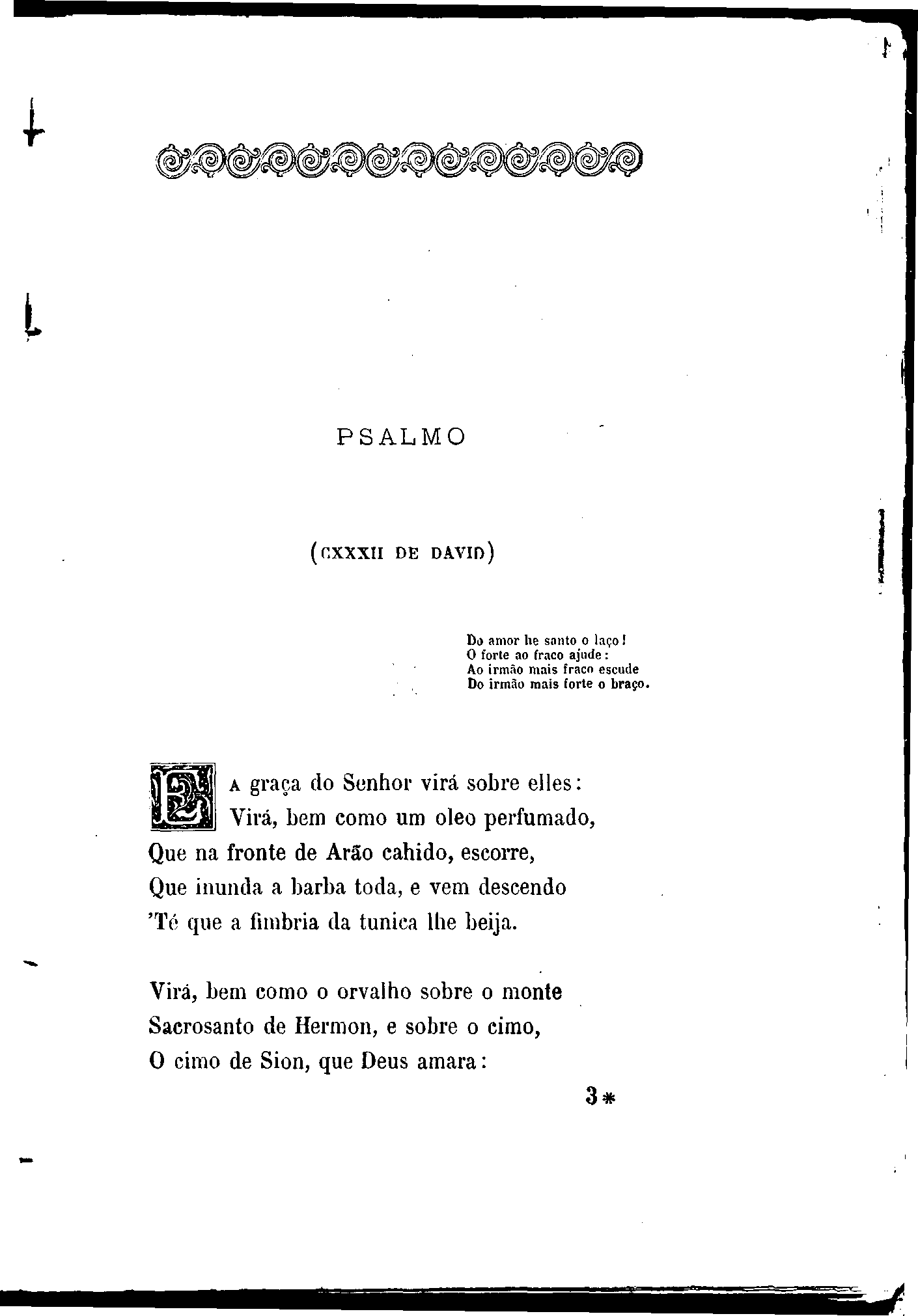 PSALMO

(CXXXII DE DAVID)

Do amor he santo o laço!
O forte ao fraco ajude:
Ao irmão mais fraco escude
Do irmão mais forte o braço.

E a graça do Senhor virá sobre elles:
Virá, bem como um oleo perfumado,
Que na fronte de Arão cahido, escorre,
Que inunda a barba toda, e vem descendo
'Té que a fimbria da tunica lhe beija.

Virá, bem como o orvalho sobre o monte
Sacrosanto de Hermon, e sobre o cimo,
O cimo de Sion, que Deus amara:

3*